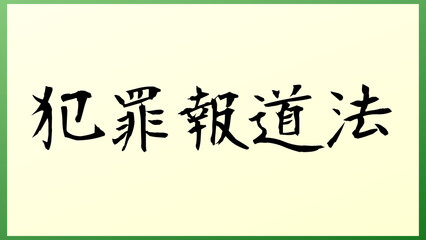 犯罪報道法